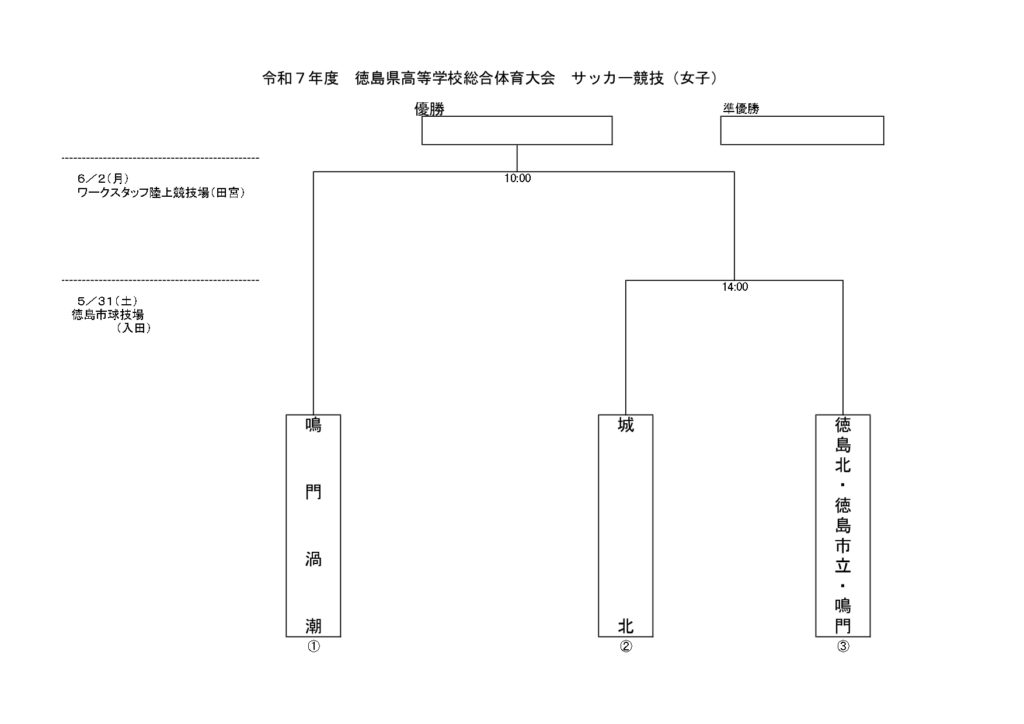 令和７年度　徳島県高等学校総合体育大会　サッカー競技（女子）

優勝

準優勝

6／2（月）
ワークスタッフ陸上競技場（田宮）

10:00

5／31（土）
徳島市球技場
（入田）

14:00

鳴門渦潮
①

城北
②

徳島北・徳島市立・鳴門
③